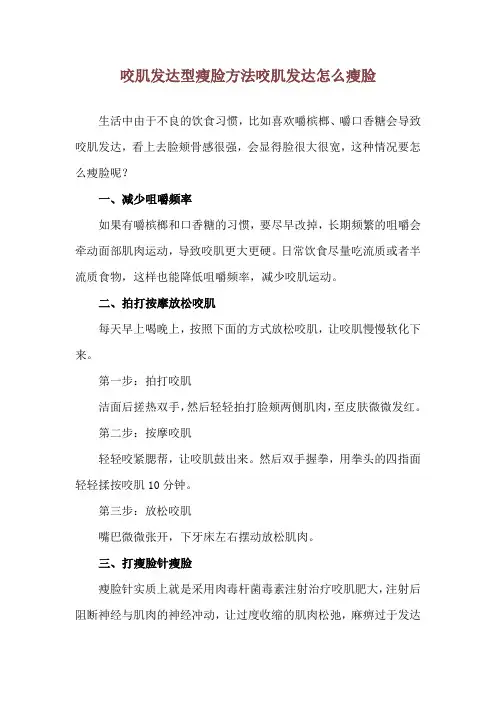 咬肌发达型瘦脸方法咬肌发达怎么瘦脸

生活中由于不良的饮食习惯，比如喜欢嚼槟榔、嚼口香糖会导致咬肌发达，看上去脸颊骨感很强，会显得脸很大很宽，这种情况要怎么瘦脸呢？

一、减少咀嚼频率

如果有嚼槟榔和口香糖的习惯，要尽早改掉，长期频繁的咀嚼会牵动面部肌肉运动，导致咬肌更大更硬。日常饮食尽量吃流质或者半流质食物，这样也能降低咀嚼频率，减少咬肌运动。

二、拍打按摩放松咬肌

每天早上喝晚上，按照下面的方式放松咬肌，让咬肌慢慢软化下来。

第一步：拍打咬肌

洁面后搓热双手，然后轻轻拍打脸颊两侧肌肉，至皮肤微微发红。

第二步：按摩咬肌

轻轻咬紧腮帮，让咬肌鼓出来。然后双手握拳，用拳头的四指面轻轻揉按咬肌 10 分钟。

第三步：放松咬肌

嘴巴微微张开，下牙床左右摆动放松肌肉。

三、打瘦脸针瘦脸

瘦脸针实质上就是采用肉毒杆菌毒素注射治疗咬肌肥大，注射后阻断神经与肌肉的神经冲动，让过度收缩的肌肉松弛，麻痹过于发达